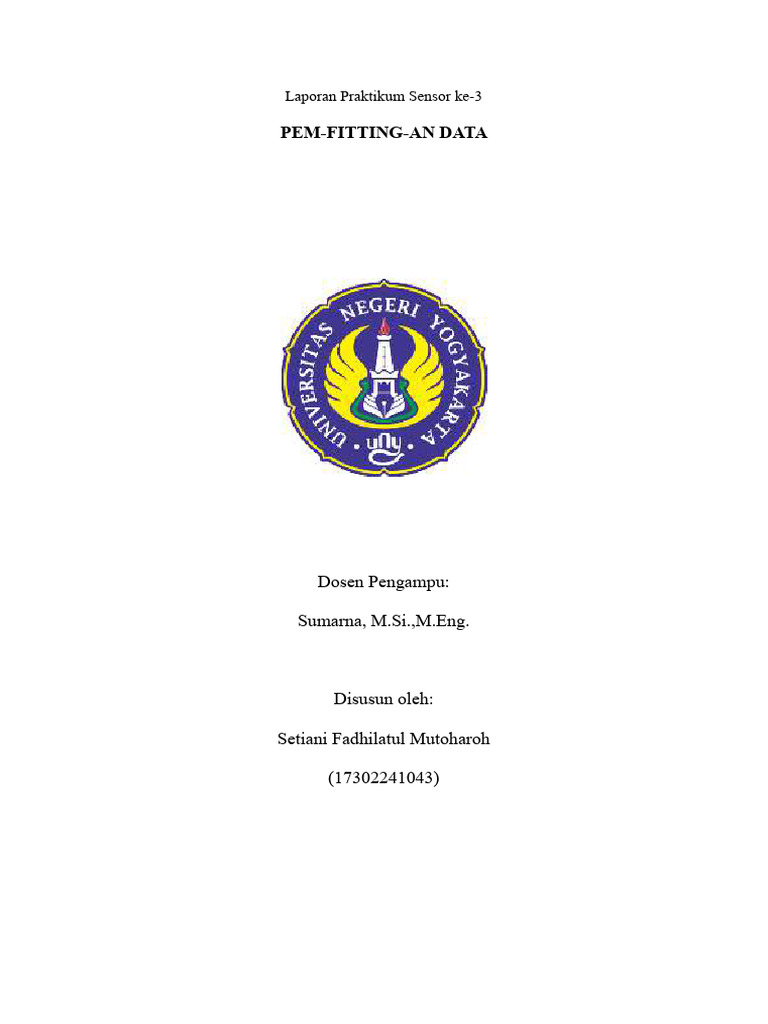 Laporan Praktikum Sensor ke-3

PEM-FITTING-AN DATA

UNIVERSITAS NEGERI YOGYAKARTA

uny

Dosen Pengampu:

Sumarna, M.Si.,M.Eng.

Disusun oleh:

Setiani Fadhilatul Mutoharoh

(17302241043)